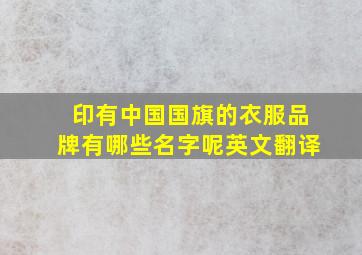 印有中国国旗的衣服品牌有哪些名字呢英文翻译